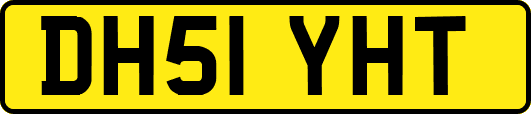 DH51 YHT